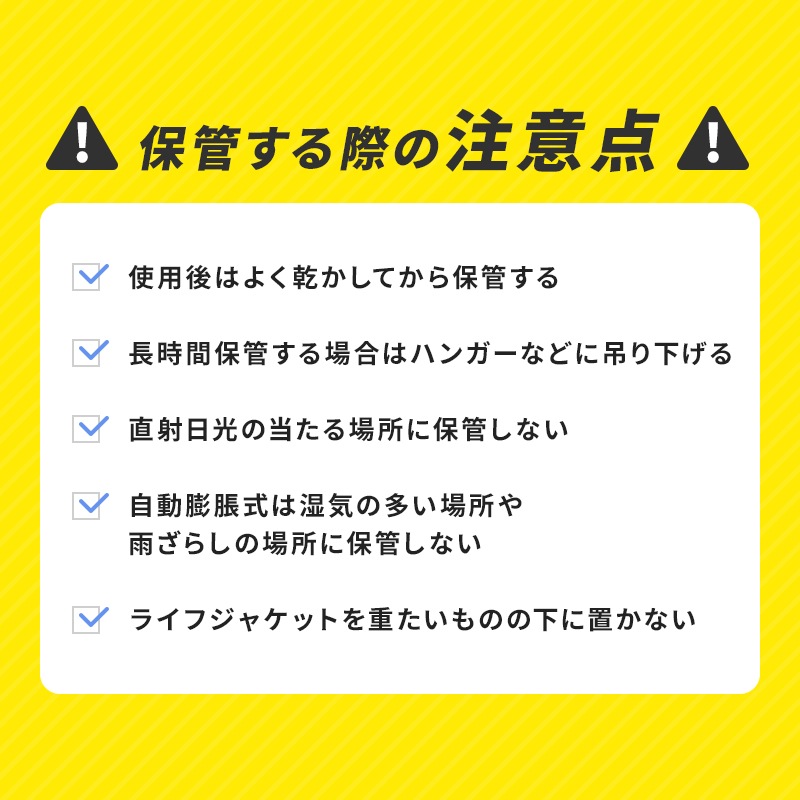 保管する際の注意点

使用後はよく乾かしてから保管する

長時間保管する場合はハンガーなどに吊り下げる

直射日光の当たる場所に保管しない

自動膨脹式は湿気の多い場所や雨ざらしの場所に保管しない

ライフジャケットを重たいものの下に置かない